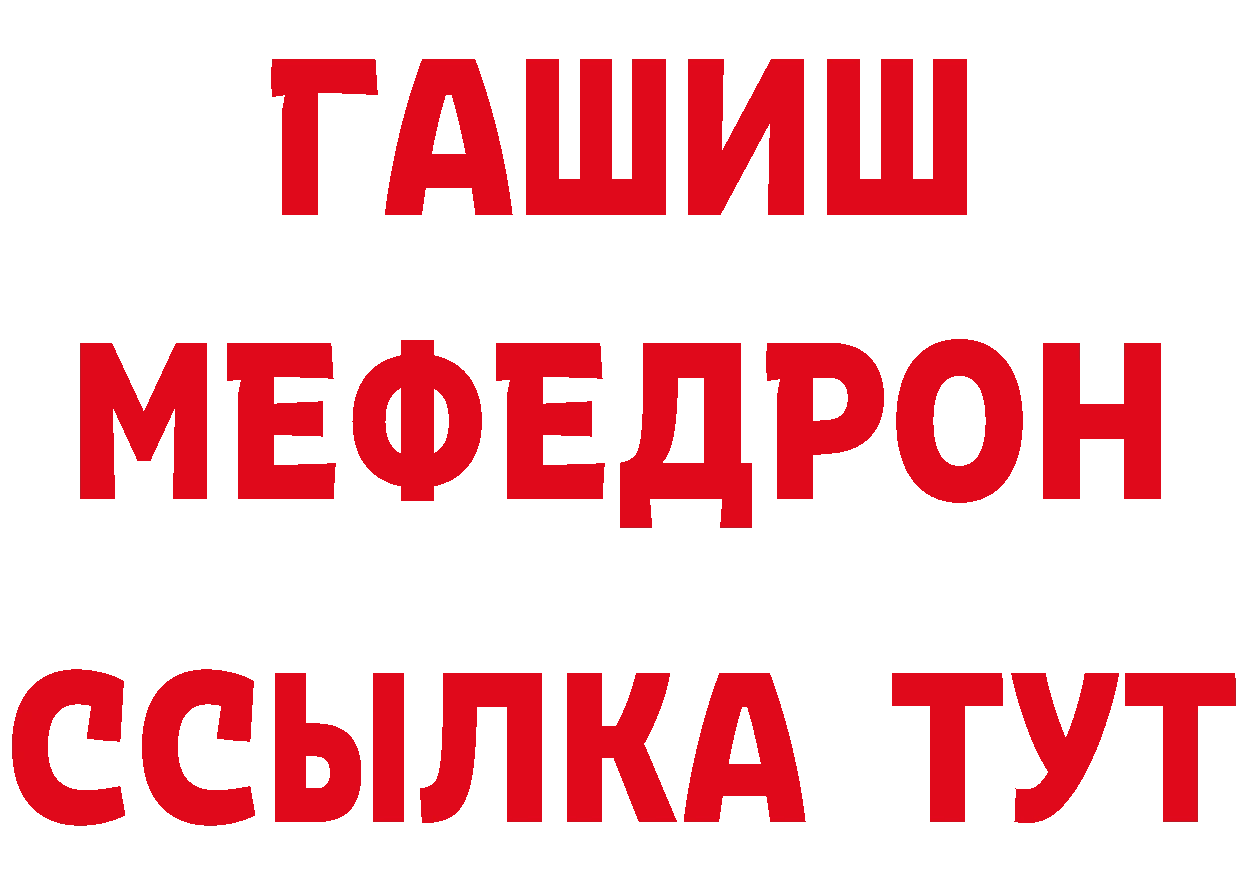 ГАШИШ
МЕФЕДРОН
ССЫЛКА ТУТ